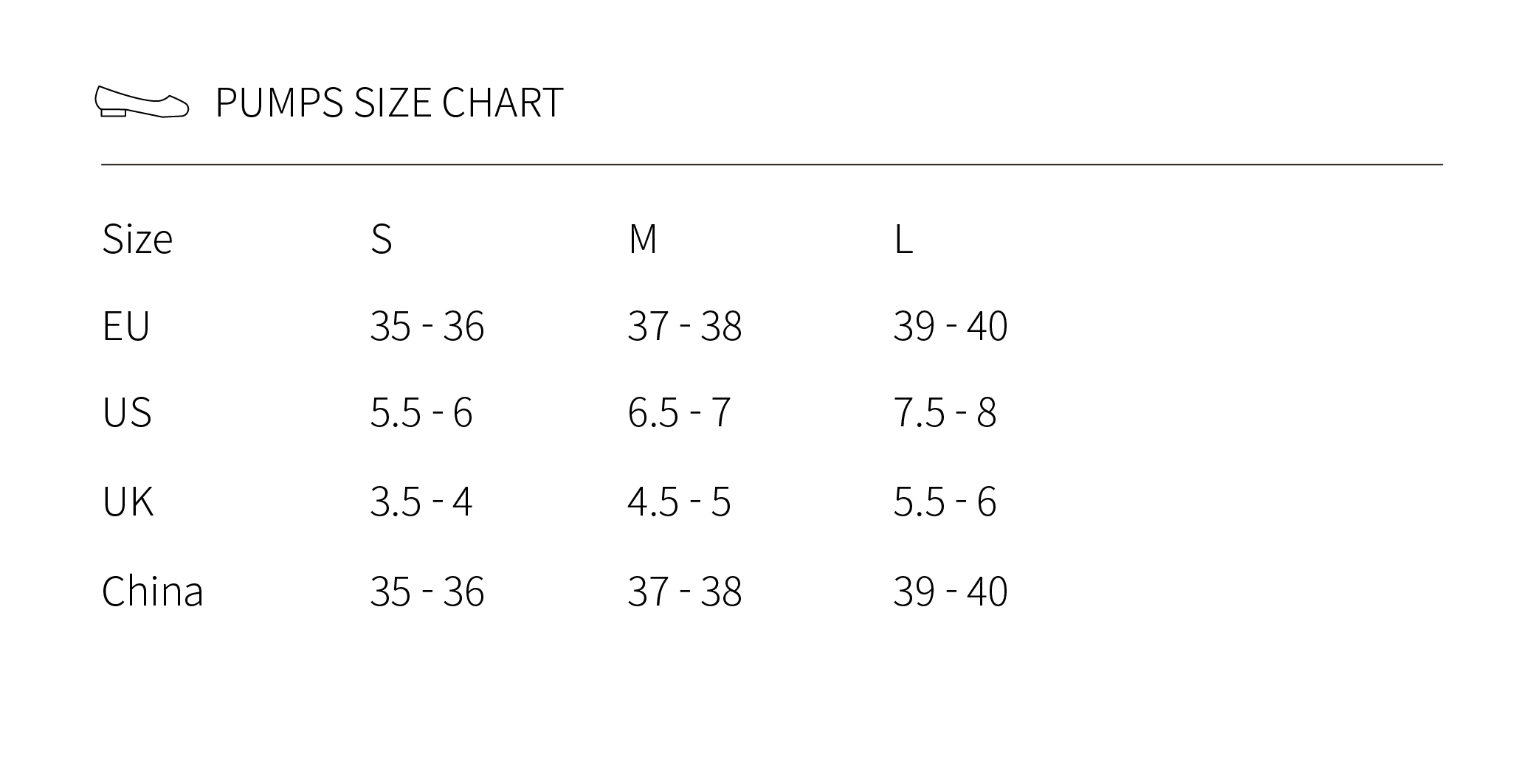 PUMPS SIZE CHART

| Size | S | M | L |
|---|---|---|---|
| EU | 35 - 36 | 37 - 38 | 39 - 40 |
| US | 5.5 - 6 | 6.5 - 7 | 7.5 - 8 |
| UK | 3.5 - 4 | 4.5 - 5 | 5.5 - 6 |
| China | 35 - 36 | 37 - 38 | 39 - 40 |